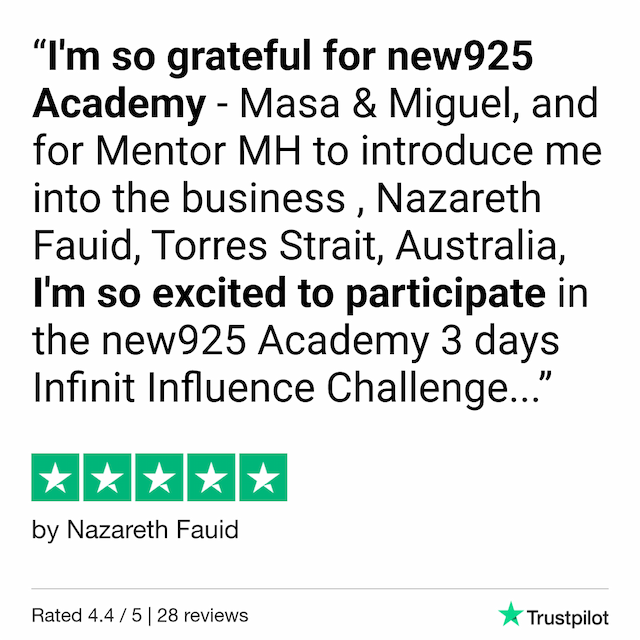 “I'm so grateful for new925 Academy - Masa & Miguel, and for Mentor MH to introduce me into the business , Nazareth Fauid, Torres Strait, Australia, I'm so excited to participate in the new925 Academy 3 days Infinit Influence Challenge...”

by Nazareth Fauid

Rated 4.4 / 5 | 28 reviews

Trustpilot